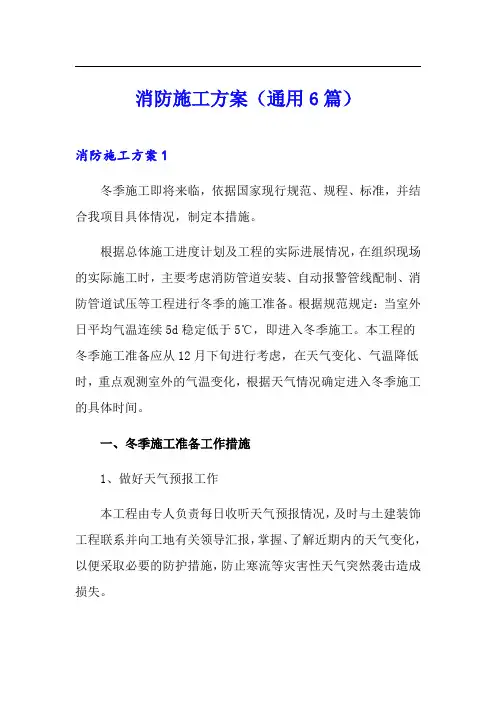 消防施工方案（通用6篇）

消防施工方案1

冬季施工即将来临，依据国家现行规范、规程、标准，并结合我项目具体情况，制定本措施。

根据总体施工进度计划及工程的实际进展情况，在组织现场的实际施工时，主要考虑消防管道安装、自动报警管线配制、消防管道试压等工程进行冬季的施工准备。根据规范规定：当室外日平均气温连续5d稳定低于5℃，即进入冬季施工。本工程的冬季施工准备应从12月下旬进行考虑，在天气变化、气温降低时，重点观测室外的气温变化，根据天气情况确定进入冬季施工的具体时间。

一、冬季施工准备工作措施

1、做好天气预报工作

本工程由专人负责每日收听天气预报情况，及时与土建装饰工程联系并向工地有关领导汇报，掌握、了解近期内的天气变化，以便采取必要的防护措施，防止寒流等灾害性天气突然袭击造成损失。